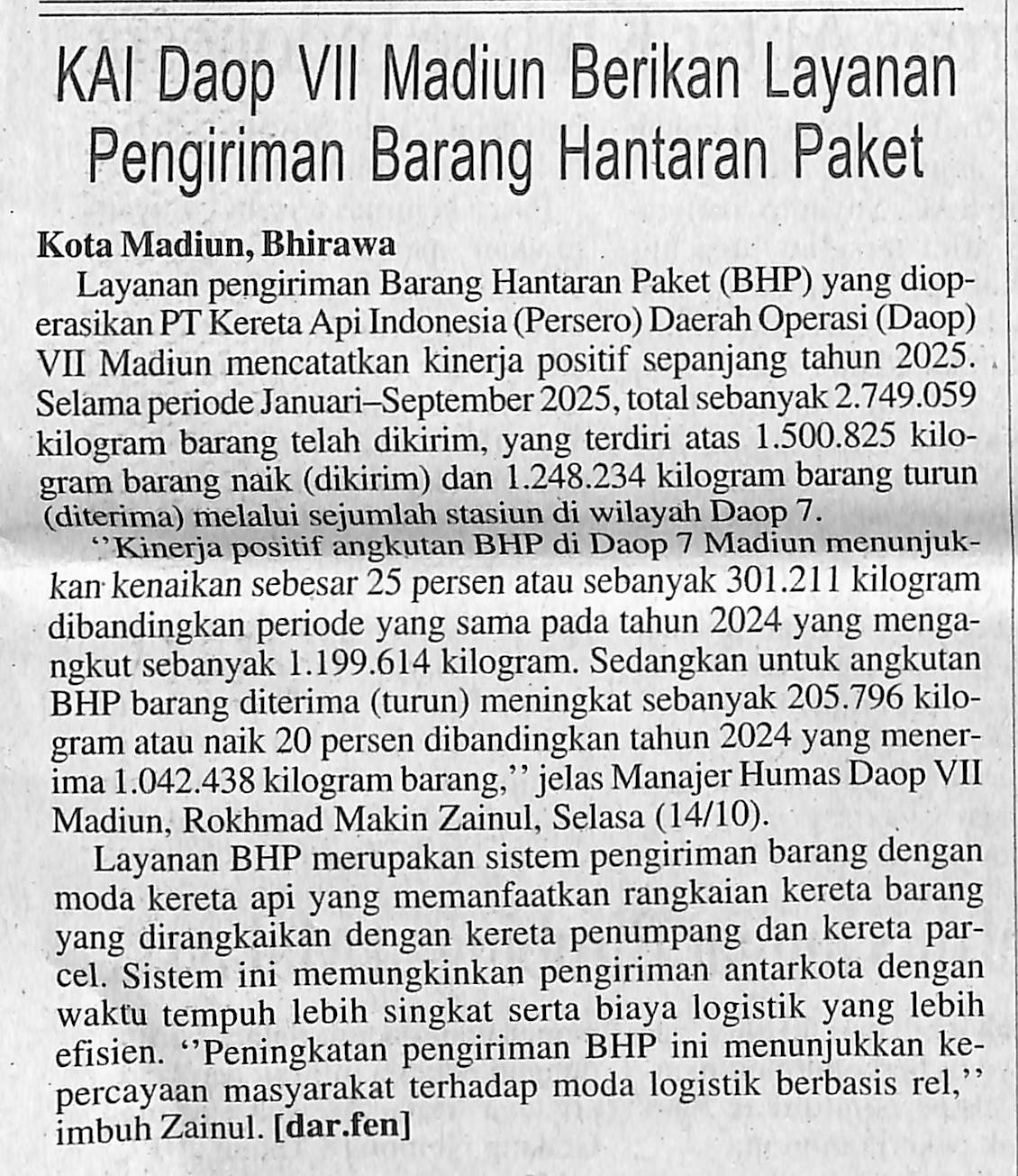 KAI Daop VII Madiun Berikan Layanan Pengiriman Barang Hantaran Paket

Kota Madiun, Bhirawa

Layanan pengiriman Barang Hantaran Paket (BHP) yang dioperasikan PT Kereta Api Indonesia (Persero) Daerah Operasi (Daop) VII Madiun mencatatkan kinerja positif sepanjang tahun 2025. Selama periode Januari–September 2025, total sebanyak 2.749.059 kilogram barang telah dikirim, yang terdiri atas 1.500.825 kilogram barang naik (dikirim) dan 1.248.234 kilogram barang turun (diterima) melalui sejumlah stasiun di wilayah Daop 7.

''Kinerja positif angkutan BHP di Daop 7 Madiun menunjukkan kenaikan sebesar 25 persen atau sebanyak 301.211 kilogram dibandingkan periode yang sama pada tahun 2024 yang mengangkut sebanyak 1.199.614 kilogram. Sedangkan untuk angkutan BHP barang diterima (turun) meningkat sebanyak 205.796 kilogram atau naik 20 persen dibandingkan tahun 2024 yang menerima 1.042.438 kilogram barang,'' jelas Manajer Humas Daop VII Madiun, Rokhmad Makin Zainul, Selasa (14/10).

Layanan BHP merupakan sistem pengiriman barang dengan moda kereta api yang memanfaatkan rangkaian kereta barang yang dirangkaikan dengan kereta penumpang dan kereta parcel. Sistem ini memungkinkan pengiriman antarkota dengan waktu tempuh lebih singkat serta biaya logistik yang lebih efisien. ''Peningkatan pengiriman BHP ini menunjukkan kepercayaan masyarakat terhadap moda logistik berbasis rel,'' imbuh Zainul. [dar.fen]